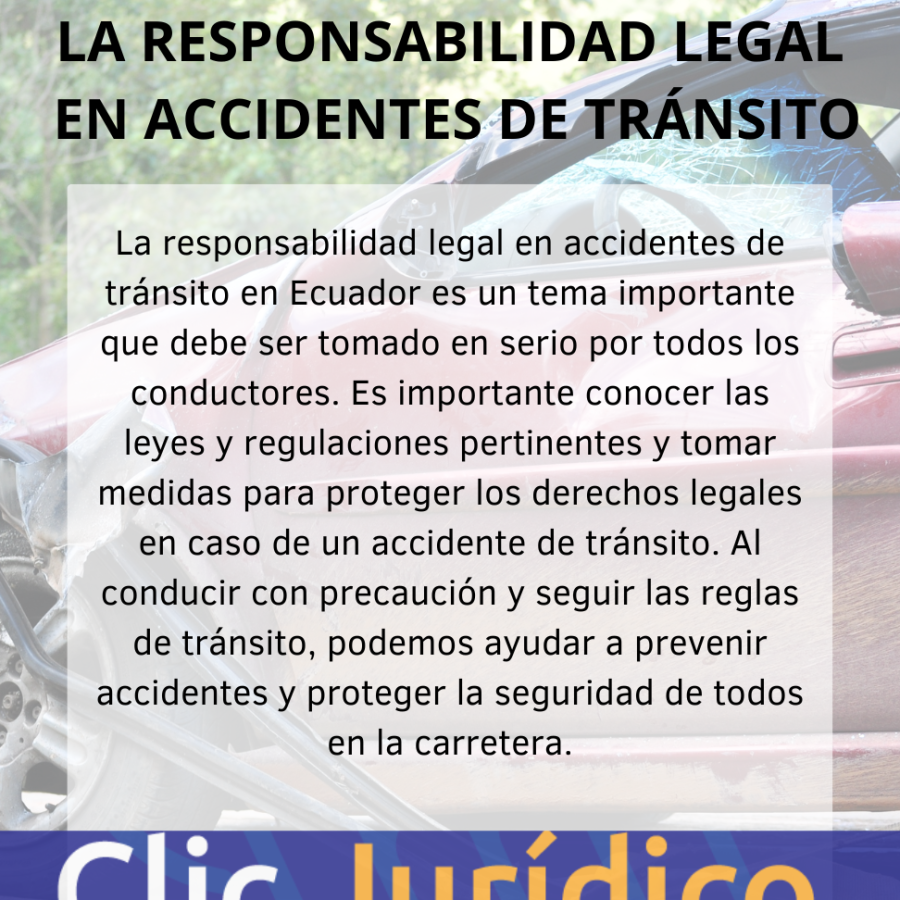 LA RESPONSABILIDAD LEGAL EN ACCIDENTES DE TRÁNSITO

La responsabilidad legal en accidentes de tránsito en Ecuador es un tema importante que debe ser tomado en serio por todos los conductores. Es importante conocer las leyes y regulaciones pertinentes y tomar medidas para proteger los derechos legales en caso de un accidente de tránsito. Al conducir con precaución y seguir las reglas de tránsito, podemos ayudar a prevenir accidentes y proteger la seguridad de todos en la carretera.

Clic Jurídico